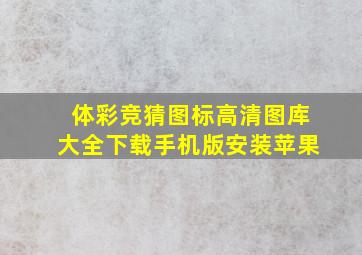 体彩竞猜图标高清图库大全下载手机版安装苹果